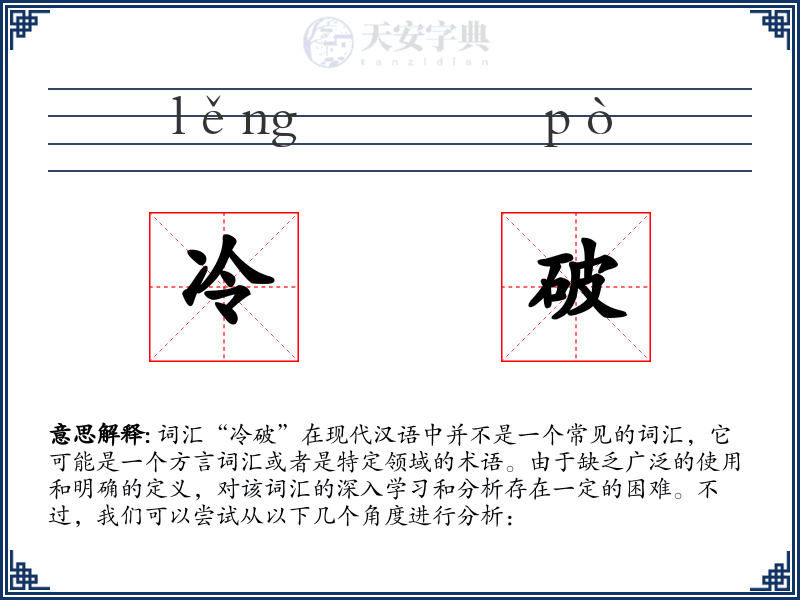 天安字典
tanzidian

lěng pò

冷 破

意思解释: 词汇“冷破”在现代汉语中并不是一个常见的词汇，它可能是一个方言词汇或者是特定领域的术语。由于缺乏广泛的使用和明确的定义，对该词汇的深入学习和分析存在一定的困难。不过，我们可以尝试从以下几个角度进行分析：